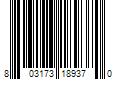 8 03173 18937 0